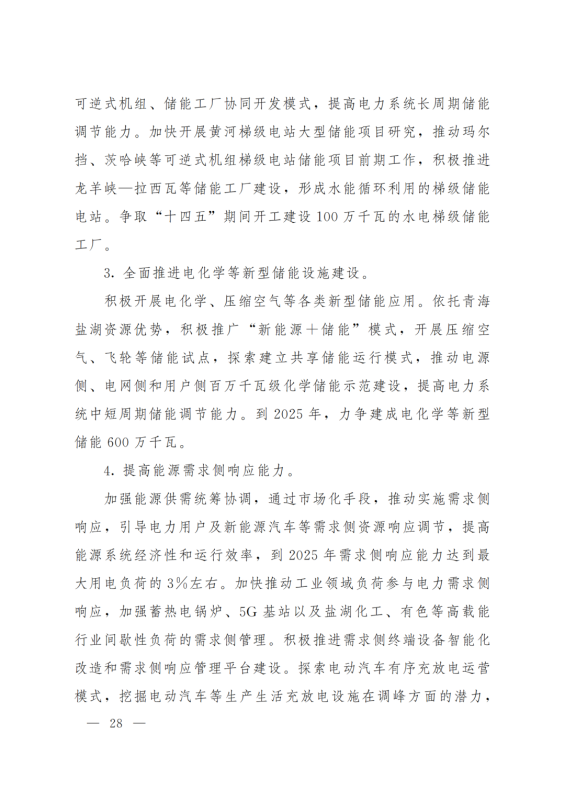 可逆式机组、储能工厂协同开发模式，提高电力系统长周期储能调节能力。加快开展黄河梯级电站大型储能项目研究，推动玛尔挡、茨哈峡等可逆式机组梯级电站储能项目前期工作，积极推进龙羊峡—拉西瓦等储能工厂建设，形成水能循环利用的梯级储能电站。争取“十四五”期间开工建设100万千瓦的水电梯级储能工厂。

3. 全面推进电化学等新型储能设施建设。

积极开展电化学、压缩空气等各类新型储能应用。依托青海盐湖资源优势，积极推广“新能源＋储能”模式，开展压缩空气、飞轮等储能试点，探索建立共享储能运行模式，推动电源侧、电网侧和用户侧百万千瓦级化学储能示范建设，提高电力系统中短周期储能调节能力。到2025年，力争建成电化学等新型储能600万千瓦。

4. 提高能源需求侧响应能力。

加强能源供需统筹协调，通过市场化手段，推动实施需求侧响应，引导电力用户及新能源汽车等需求侧资源响应调节，提高能源系统经济性和运行效率，到2025年需求侧响应能力达到最大用电负荷的3%左右。加快推动工业领域负荷参与电力需求侧响应，加强蓄热电锅炉、5G基站以及盐湖化工、有色等高载能行业间歇性负荷的需求侧管理。积极推进需求侧终端设备智能化改造和需求侧响应管理平台建设。探索电动汽车有序充放电运营模式，挖掘电动汽车等生产生活充放电设施在调峰方面的潜力，

— 28 —